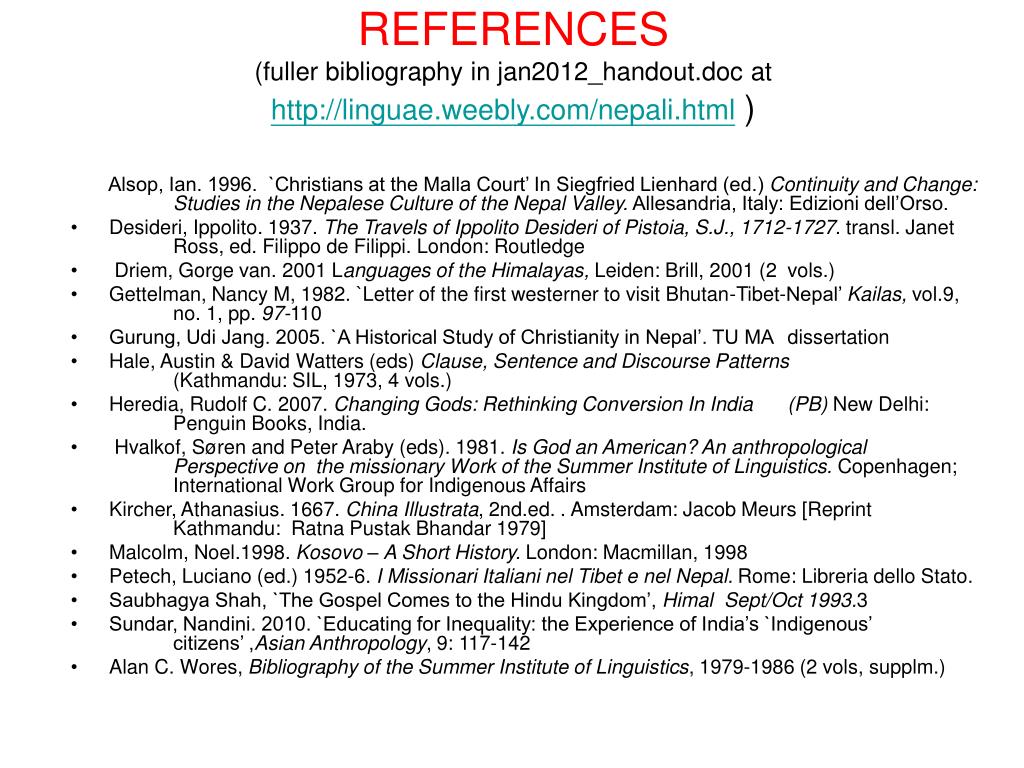 REFERENCES
(fuller bibliography in jan2012_handout.doc at http://linguae.weebly.com/nepali.html )

Alsop, Ian. 1996. `Christians at the Malla Court' In Siegfried Lienhard (ed.) Continuity and Change: Studies in the Nepalese Culture of the Nepal Valley. Allesandria, Italy: Edizioni dell'Orso.

• Desideri, Ippolito. 1937. The Travels of Ippolito Desideri of Pistoia, S.J., 1712-1727. transl. Janet Ross, ed. Filippo de Filippi. London: Routledge
• Driem, Gorge van. 2001 Languages of the Himalayas, Leiden: Brill, 2001 (2 vols.)
• Gettelman, Nancy M, 1982. `Letter of the first westerner to visit Bhutan-Tibet-Nepal' Kailas, vol.9, no. 1, pp. 97-110
• Gurung, Udi Jang. 2005. `A Historical Study of Christianity in Nepal'. TU MA dissertation
• Hale, Austin & David Watters (eds) Clause, Sentence and Discourse Patterns (Kathmandu: SIL, 1973, 4 vols.)
• Heredia, Rudolf C. 2007. Changing Gods: Rethinking Conversion In India (PB) New Delhi: Penguin Books, India.
• Hvalkof, Søren and Peter Araby (eds). 1981. Is God an American? An anthropological Perspective on the missionary Work of the Summer Institute of Linguistics. Copenhagen; International Work Group for Indigenous Affairs
• Kircher, Athanasius. 1667. China Illustrata, 2nd.ed. . Amsterdam: Jacob Meurs [Reprint Kathmandu: Ratna Pustak Bhandar 1979]
• Malcolm, Noel.1998. Kosovo – A Short History. London: Macmillan, 1998
• Petech, Luciano (ed.) 1952-6. I Missionari Italiani nel Tibet e nel Nepal. Rome: Libreria dello Stato.
• Saubhagya Shah, `The Gospel Comes to the Hindu Kingdom', Himal Sept/Oct 1993.3
• Sundar, Nandini. 2010. `Educating for Inequality: the Experience of India's `Indigenous' citizens' ,Asian Anthropology, 9: 117-142
• Alan C. Wores, Bibliography of the Summer Institute of Linguistics, 1979-1986 (2 vols, supplm.)